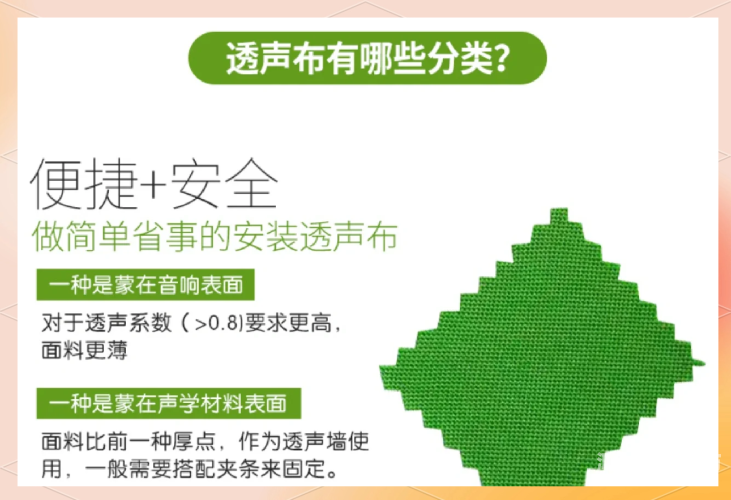 透声布有哪些分类?

便捷+安全
做简单省事的安装透声布

一种是蒙在音响表面

对于透声系数（>0.8)要求更高，面料更薄

一种是蒙在声学材料表面

面料比前一种厚点，作为透声墙使用，一般需要搭配夹条来固定。